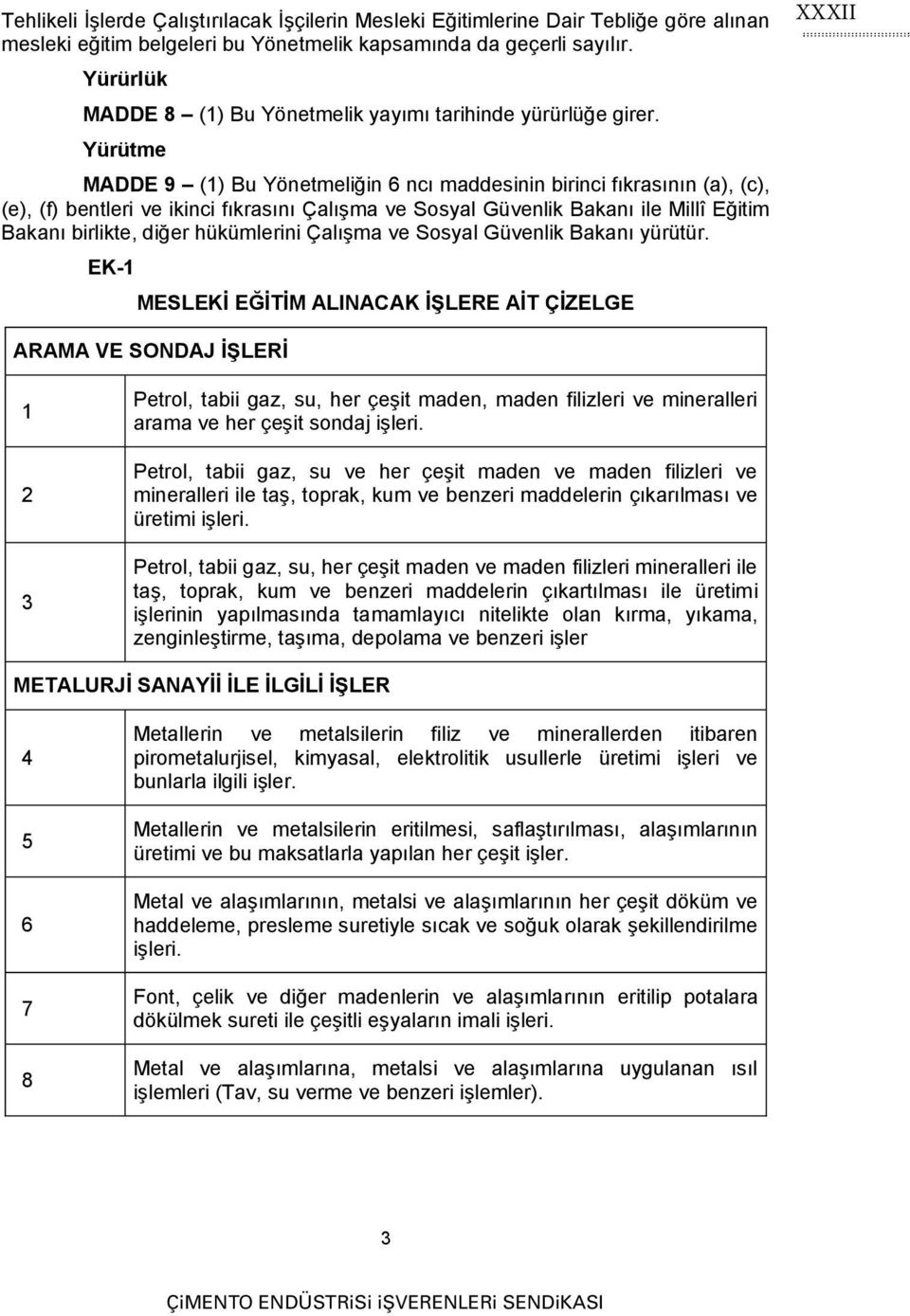 XXXII

Tehlikeli İşlerde Çalıştırılacak İşçilerin Mesleki Eğitimlerine Dair Tebliğe göre alınan mesleki eğitim belgeleri bu Yönetmelik kapsamında da geçerli sayılır.

Yürürlük

MADDE 8 – (1) Bu Yönetmelik yayımı tarihinde yürürlüğe girer.

Yürütme

MADDE 9 – (1) Bu Yönetmeliğin 6 ncı maddesinin birinci fıkrasının (a), (c), (e), (f) bentleri ve ikinci fıkrasını Çalışma ve Sosyal Güvenlik Bakanı ile Millî Eğitim Bakanı birlikte, diğer hükümlerini Çalışma ve Sosyal Güvenlik Bakanı yürütür.

EK-1

MESLEKİ EĞİTİM ALINACAK İŞLERE AİT ÇİZELGE

| ARAMA VE SONDAJ İŞLERİ | |
|---|---|
| 1 | Petrol, tabii gaz, su, her çeşit maden, maden filizleri ve mineralleri arama ve her çeşit sondaj işleri. |
| 2 | Petrol, tabii gaz, su ve her çeşit maden ve maden filizleri ve mineralleri ile taş, toprak, kum ve benzeri maddelerin çıkarılması ve üretimi işleri. |
| 3 | Petrol, tabii gaz, su, her çeşit maden ve maden filizleri mineralleri ile taş, toprak, kum ve benzeri maddelerin çıkartılması ile üretimi işlerinin yapılmasında tamamlayıcı nitelikte olan kırma, yıkama, zenginleştirme, taşıma, depolama ve benzeri işler |
| METALURJİ SANAYİİ İLE İLGİLİ İŞLER | |
| 4 | Metallerin ve metalsilerin filiz ve minerallerden itibaren pirometalurjisel, kimyasal, elektrolitik usullerle üretimi işleri ve bunlarla ilgili işler. |
| 5 | Metallerin ve metalsilerin eritilmesi, saflaştırılması, alaşımlarının üretimi ve bu maksatlarla yapılan her çeşit işler. |
| 6 | Metal ve alaşımlarının, metalsi ve alaşımlarının her çeşit döküm ve haddeleme, presleme suretiyle sıcak ve soğuk olarak şekillendirilme işleri. |
| 7 | Font, çelik ve diğer madenlerin ve alaşımlarının eritilip potalara dökülmek sureti ile çeşitli eşyaların imali işleri. |
| 8 | Metal ve alaşımlarına, metalsi ve alaşımlarına uygulanan ısıl işlemleri (Tav, su verme ve benzeri işlemler). |

3

ÇİMENTO ENDÜSTRİSİ İŞVERENLERİ SENDİKASI